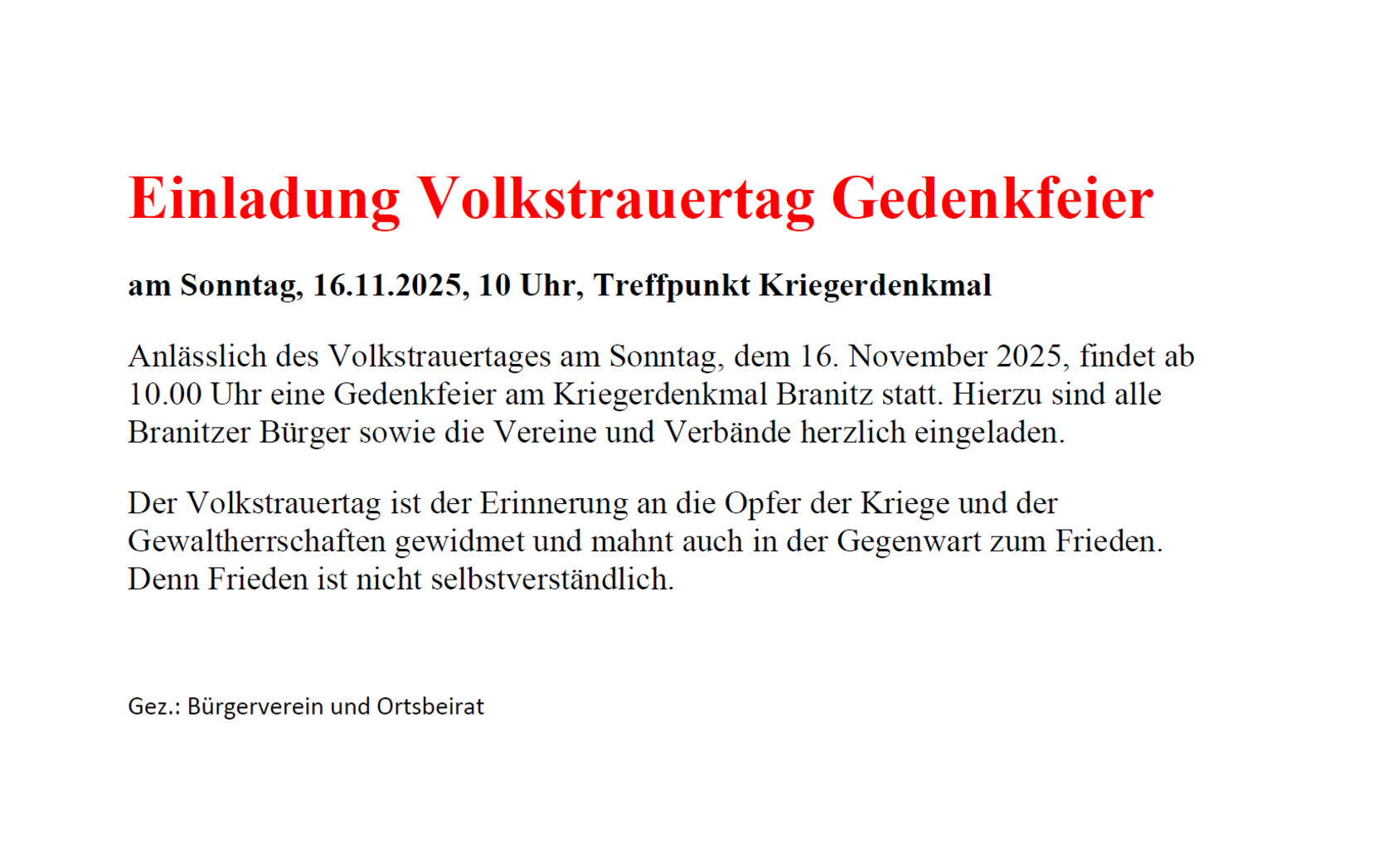 Einladung Volkstrauertag Gedenkfeier

am Sonntag, 16.11.2025, 10 Uhr, Treffpunkt Kriegerdenkmal

Anlässlich des Volkstrauertages am Sonntag, dem 16. November 2025, findet ab 10.00 Uhr eine Gedenkfeier am Kriegerdenkmal Branitz statt. Hierzu sind alle Branitzer Bürger sowie die Vereine und Verbände herzlich eingeladen.

Der Volkstrauertag ist der Erinnerung an die Opfer der Kriege und der Gewaltherrschaften gewidmet und mahnt auch in der Gegenwart zum Frieden. Denn Frieden ist nicht selbstverständlich.

Gez.: Bürgerverein und Ortsbeirat